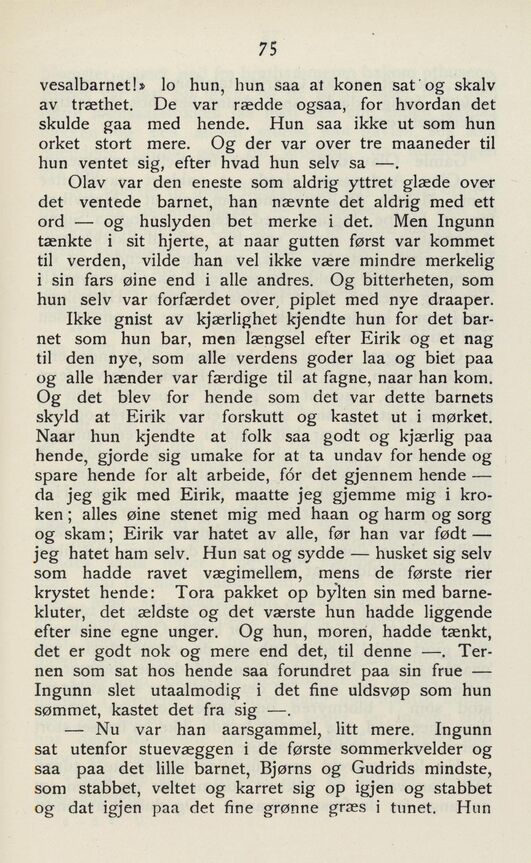 75

vesalbarnet!» lo hun, hun saa at konen sat og skalv av træthet. De var rædde ogsaa, for hvordan det skulde gaa med hende. Hun saa ikke ut som hun orket stort mere. Og der var over tre maaneder til hun ventet sig, efter hvad hun selv sa —.

Olav var den eneste som aldrig yttret glæde over det ventede barnet, han nævnte det aldrig med ett ord — og huslyden bet merke i det. Men Ingunn tænkte i sit hjerte, at naar gutten først var kommet til verden, vilde han vel ikke være mindre merkelig i sin fars øine end i alle andres. Og bitterheten, som hun selv var forfærdet over, piplet med nye draaper.

Ikke gnist av kjærlighet kjendte hun for det barnet som hun bar, men længsel efter Eirik og et nag til den nye, som alle verdens goder laa og biet paa og alle hænder var færdige til at fagne, naar han kom. Og det blev for hende som det var dette barnets skyld at Eirik var forskutt og kastet ut i mørket. Naar hun kjendte at folk saa godt og kjærlig paa hende, gjorde sig umake for at ta undav for hende og spare hende for alt arbeide, fór det gjennem hende — da jeg gik med Eirik, maatte jeg gjemme mig i kroken; alles øine stenet mig med haan og harm og sorg og skam; Eirik var hatet av alle, før han var født — jeg hatet ham selv. Hun sat og sydde — husket sig selv som hadde ravet vægimellem, mens de første rier krystet hende: Tora pakket op bylten sin med barnekluter, det ældste og det værste hun hadde liggende efter sine egne unger. Og hun, moren, hadde tænkt, det er godt nok og mere end det, til denne —. Ternen som sat hos hende saa forundret paa sin frue — Ingunn slet utaalmodig i det fine uldsvøp som hun sømmet, kastet det fra sig —.

— Nu var han aarsgammel, litt mere. Ingunn sat utenfor stuevæggen i de første sommerkvelder og saa paa det lille barnet, Bjørns og Gudrids mindste, som stabbet, veltet og karret sig op igjen og stabbet og dat igjen paa det fine grønne græs i tunet. Hun